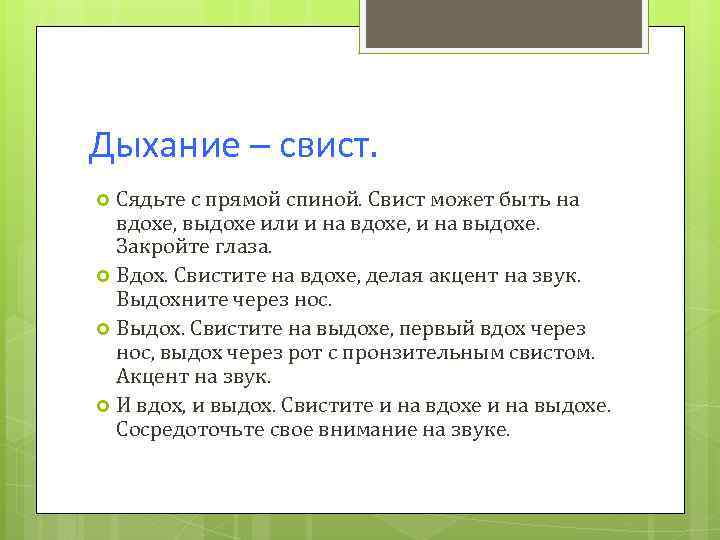 Дыхание – свист.

Сядьте с прямой спиной. Свист может быть на вдохе, выдохе или и на вдохе, и на выдохе. Закройте глаза.

Вдох. Свистите на вдохе, делая акцент на звук. Выдохните через нос.

Выдох. Свистите на выдохе, первый вдох через нос, выдох через рот с пронзительным свистом. Акцент на звук.

И вдох, и выдох. Свистите и на вдохе и на выдохе. Сосредоточьте свое внимание на звуке.